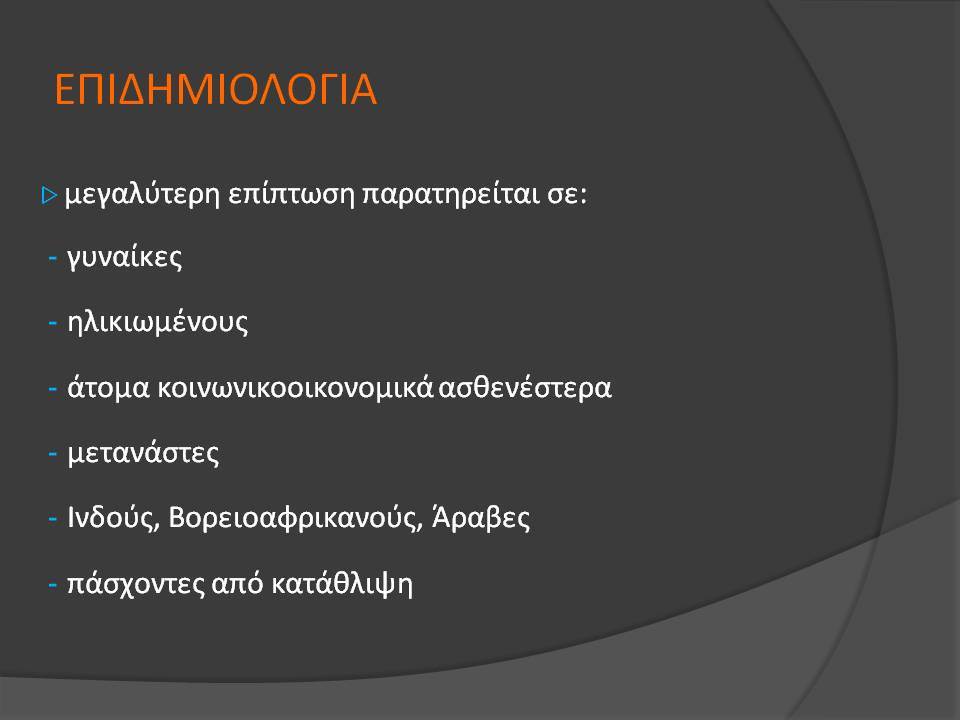 ΕΠΙΔΗΜΙΟΛΟΓΙΑ

▷ μεγαλύτερη επίπτωση παρατηρείται σε:

- γυναίκες

- ηλικιωμένους

- άτομα κοινωνικοοικονομικά ασθενέστερα

- μετανάστες

- Ινδούς, Βορειοαφρικανούς, Άραβες

- πάσχοντες από κατάθλιψη